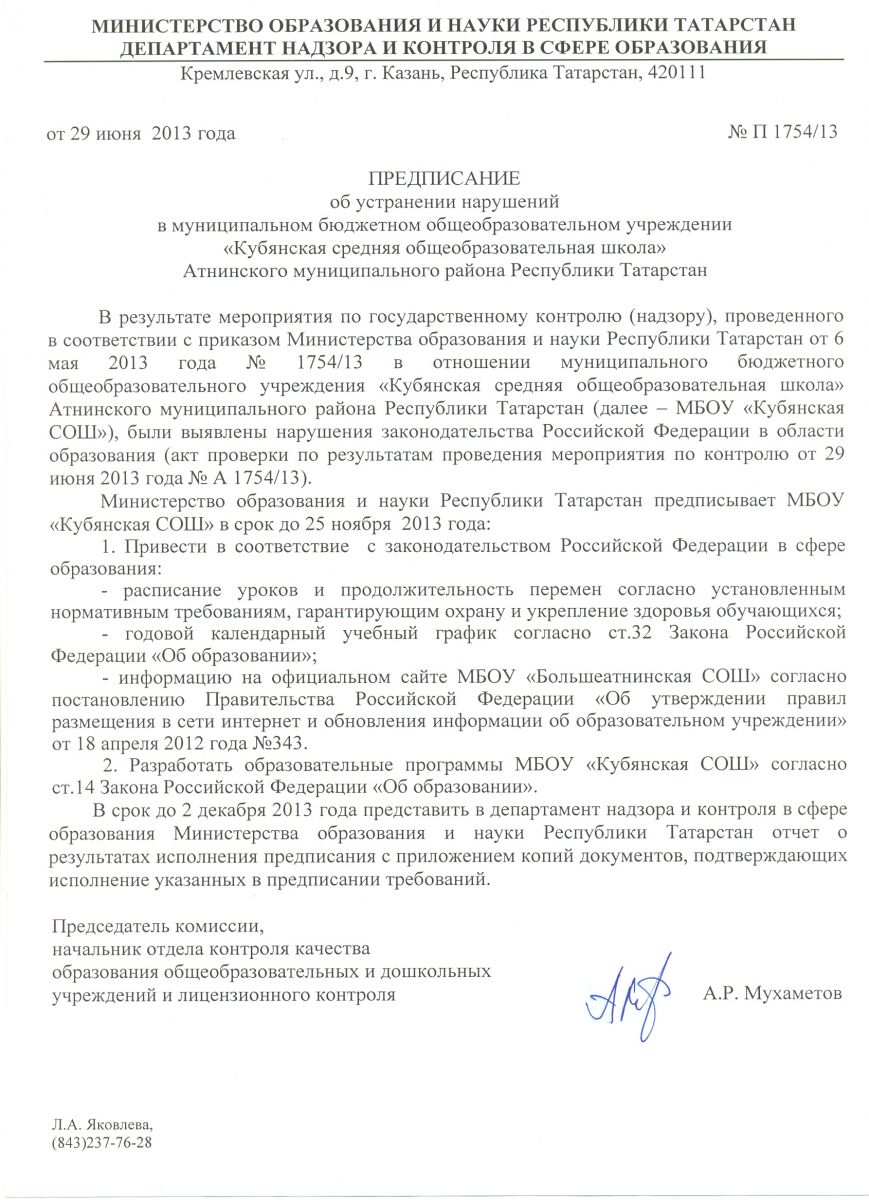 МИНИСТЕРСТВО ОБРАЗОВАНИЯ И НАУКИ РЕСПУБЛИКИ ТАТАРСТАН
ДЕПАРТАМЕНТ НАДЗОРА И КОНТРОЛЯ В СФЕРЕ ОБРАЗОВАНИЯ
Кремлевская ул., д.9, г. Казань, Республика Татарстан, 420111

от 29 июня 2013 года

№ П 1754/13

ПРЕДПИСАНИЕ
об устранении нарушений
в муниципальном бюджетном общеобразовательном учреждении
«Кубянская средняя общеобразовательная школа»
Атнинского муниципального района Республики Татарстан

В результате мероприятия по государственному контролю (надзору), проведенного в соответствии с приказом Министерства образования и науки Республики Татарстан от 6 мая 2013 года № 1754/13 в отношении муниципального бюджетного общеобразовательного учреждения «Кубянская средняя общеобразовательная школа» Атнинского муниципального района Республики Татарстан (далее – МБОУ «Кубянская СОШ»), были выявлены нарушения законодательства Российской Федерации в области образования (акт проверки по результатам проведения мероприятия по контролю от 29 июня 2013 года № А 1754/13).

Министерство образования и науки Республики Татарстан предписывает МБОУ «Кубянская СОШ» в срок до 25 ноября 2013 года:

1. Привести в соответствие с законодательством Российской Федерации в сфере образования:

- расписание уроков и продолжительность перемен согласно установленным нормативным требованиям, гарантирующим охрану и укрепление здоровья обучающихся;

- годовой календарный учебный график согласно ст.32 Закона Российской Федерации «Об образовании»;

- информацию на официальном сайте МБОУ «Большеатнинская СОШ» согласно постановлению Правительства Российской Федерации «Об утверждении правил размещения в сети интернет и обновления информации об образовательном учреждении» от 18 апреля 2012 года №343.

2. Разработать образовательные программы МБОУ «Кубянская СОШ» согласно ст.14 Закона Российской Федерации «Об образовании».

В срок до 2 декабря 2013 года представить в департамент надзора и контроля в сфере образования Министерства образования и науки Республики Татарстан отчет о результатах исполнения предписания с приложением копий документов, подтверждающих исполнение указанных в предписании требований.

Председатель комиссии,
начальник отдела контроля качества
образования общеобразовательных и дошкольных
учреждений и лицензионного контроля

А.Р. Мухаметов

Л.А. Яковлева,
(843)237-76-28